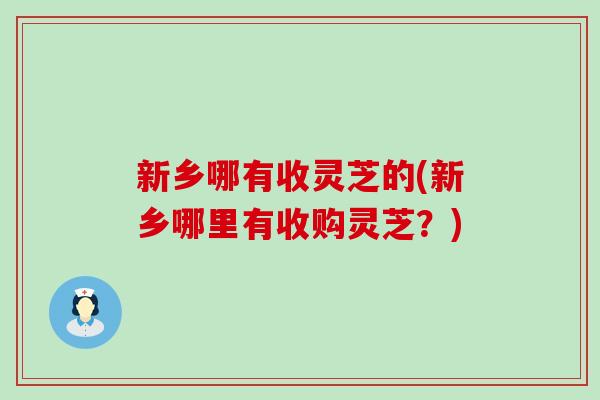 新乡哪有收灵芝的(新乡哪里有收购灵芝？)